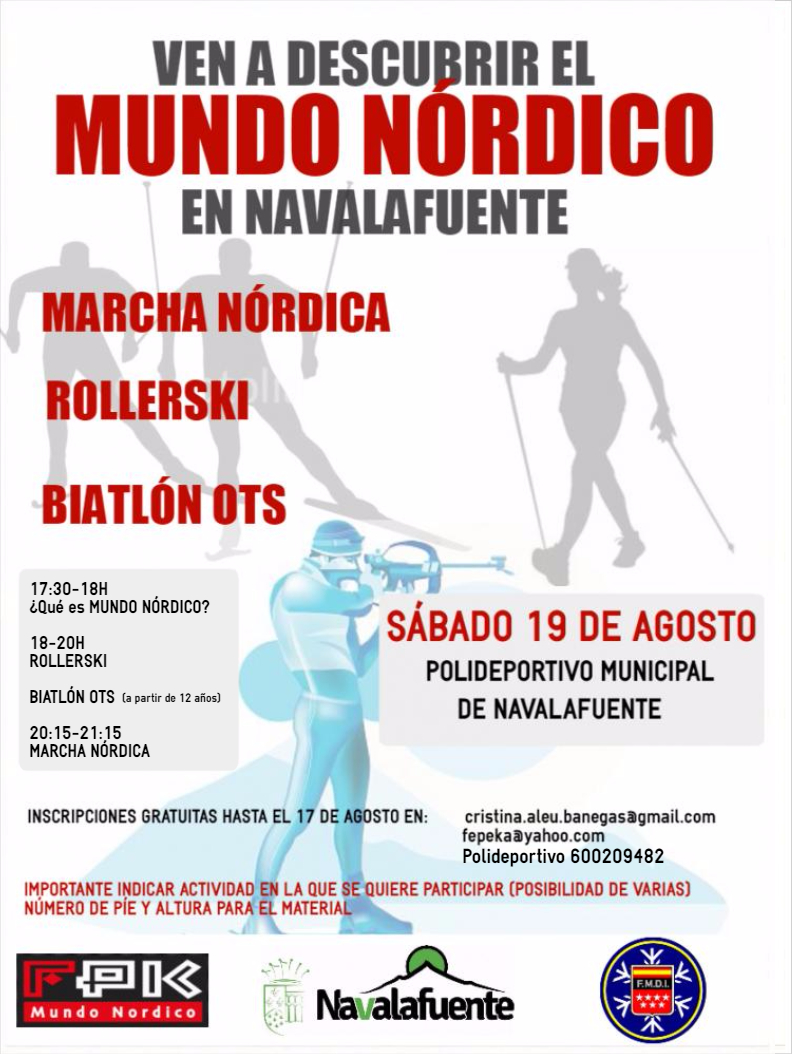 VEN A DESCUBRIR EL
MUNDO NÓRDICO
EN NAVALAFUENTE

MARCHA NÓRDICA

ROLLERSKI

BIATLÓN OTS

17:30-18H
¿Qué es MUNDO NÓRDICO?

18-20H
ROLLERSKI

BIATLÓN OTS (a partir de 12 años)

20:15-21:15
MARCHA NÓRDICA

SÁBADO 19 DE AGOSTO
POLIDEPORTIVO MUNICIPAL
DE NAVALAFUENTE

INSCRIPCIONES GRATUITAS HASTA EL 17 DE AGOSTO EN:
cristina.aleu.banegas@gmail.com
fepeka@yahoo.com
Polideportivo 600209482

IMPORTANTE INDICAR ACTIVIDAD EN LA QUE SE QUIERE PARTICIPAR (POSIBILIDAD DE VARIAS)
NÚMERO DE PÍE Y ALTURA PARA EL MATERIAL

FPK
Mundo Nordico

Navalafuente

F.M.D.I.